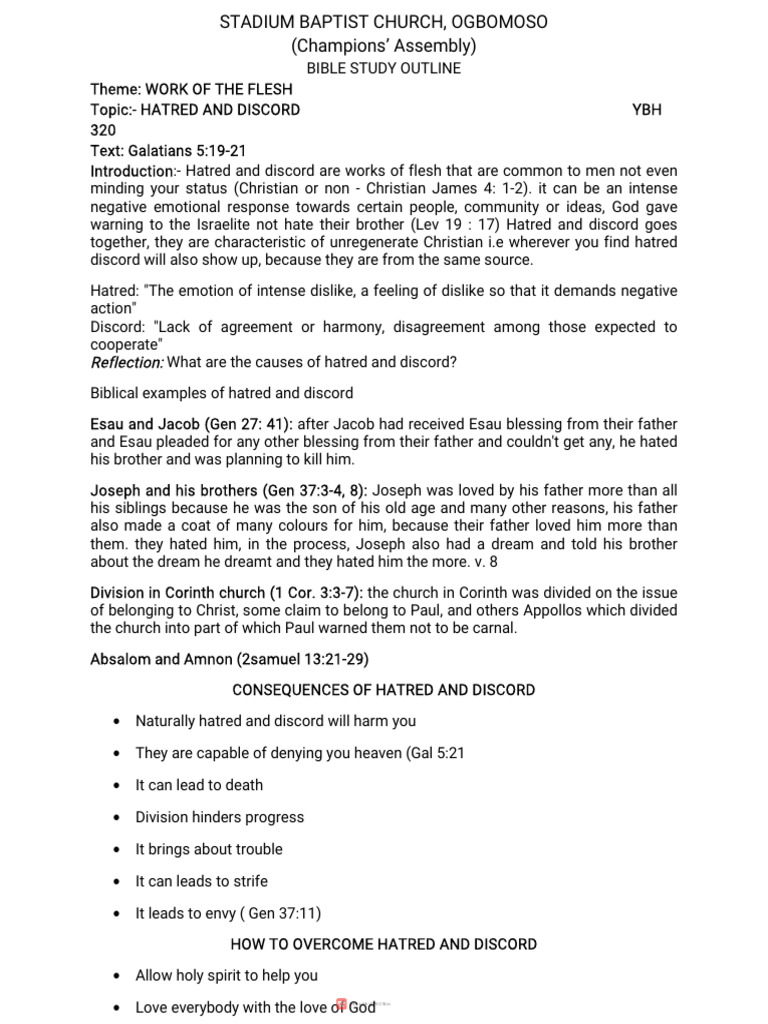 STADIUM BAPTIST CHURCH, OGBOMOSO
(Champions' Assembly)
BIBLE STUDY OUTLINE

Theme: WORK OF THE FLESH
Topic:- HATRED AND DISCORD YBH 320
Text: Galatians 5:19-21
Introduction:- Hatred and discord are works of flesh that are common to men not even minding your status (Christian or non - Christian James 4: 1-2). it can be an intense negative emotional response towards certain people, community or ideas, God gave warning to the Israelite not hate their brother (Lev 19 : 17) Hatred and discord goes together, they are characteristic of unregenerate Christian i.e wherever you find hatred discord will also show up, because they are from the same source.

Hatred: "The emotion of intense dislike, a feeling of dislike so that it demands negative action"
Discord: "Lack of agreement or harmony, disagreement among those expected to cooperate"
Reflection: What are the causes of hatred and discord?

Biblical examples of hatred and discord

Esau and Jacob (Gen 27: 41): after Jacob had received Esau blessing from their father and Esau pleaded for any other blessing from their father and couldn't get any, he hated his brother and was planning to kill him.

Joseph and his brothers (Gen 37:3-4, 8): Joseph was loved by his father more than all his siblings because he was the son of his old age and many other reasons, his father also made a coat of many colours for him, because their father loved him more than them. they hated him, in the process, Joseph also had a dream and told his brother about the dream he dreamt and they hated him the more. v. 8

Division in Corinth church (1 Cor. 3:3-7): the church in Corinth was divided on the issue of belonging to Christ, some claim to belong to Paul, and others Appollos which divided the church into part of which Paul warned them not to be carnal.

Absalom and Amnon (2samuel 13:21-29)

CONSEQUENCES OF HATRED AND DISCORD

• Naturally hatred and discord will harm you
• They are capable of denying you heaven (Gal 5:21
• It can lead to death
• Division hinders progress
• It brings about trouble
• It can leads to strife
• It leads to envy ( Gen 37:11)

HOW TO OVERCOME HATRED AND DISCORD

• Allow holy spirit to help you
• Love everybody with the love of God